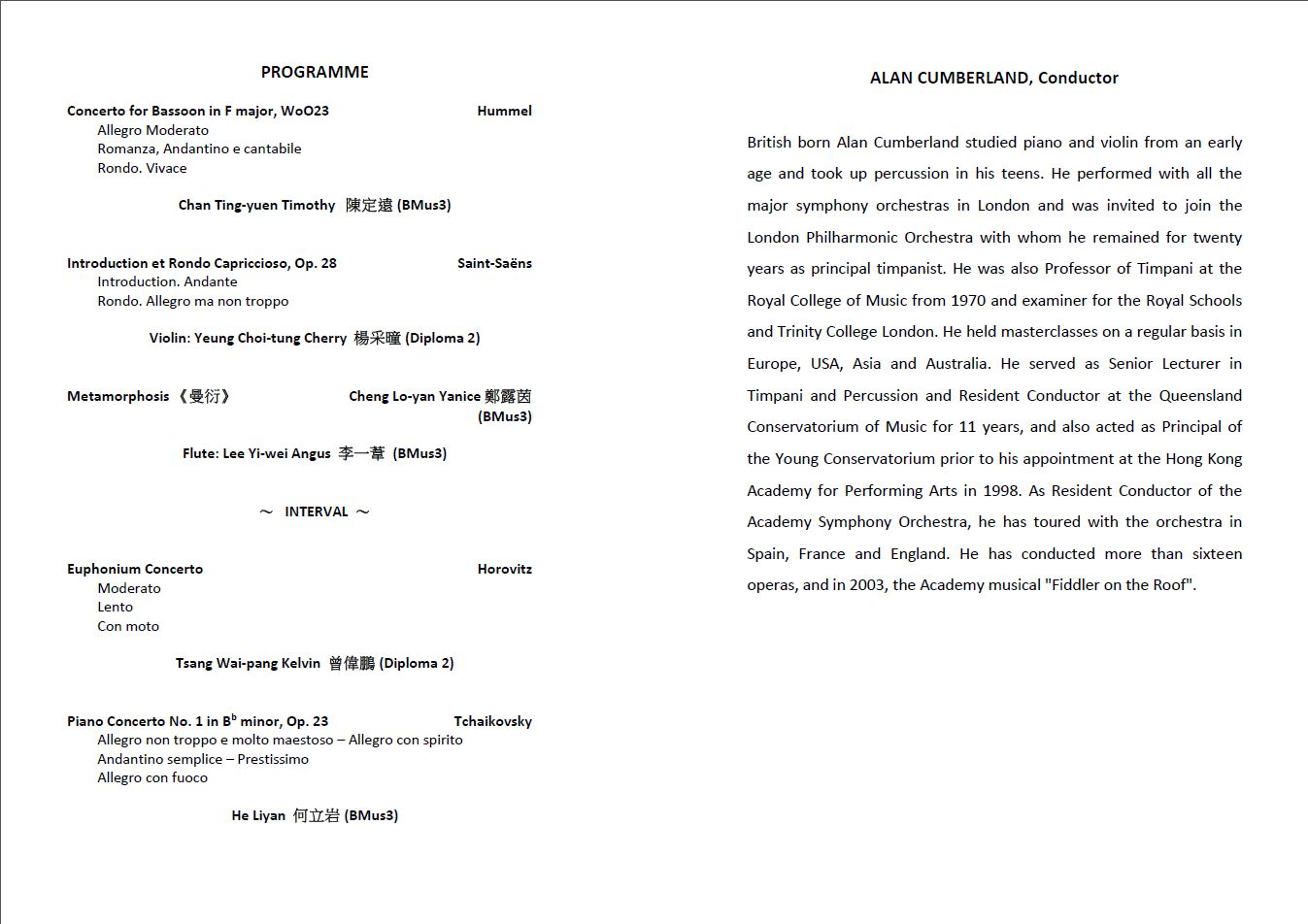 PROGRAMME

Concerto for Bassoon in F major, WoO23 Hummel
Allegro Moderato
Romanza, Andantino e cantabile
Rondo. Vivace

Chan Ting-yuen Timothy 陳定遠 (BMus3)

Introduction et Rondo Capriccioso, Op. 28 Saint-Saëns
Introduction. Andante
Rondo. Allegro ma non troppo

Violin: Yeung Choi-tung Cherry 楊采曈 (Diploma 2)

Metamorphosis 《曼衍》 Cheng Lo-yan Yanice 鄭露茵 (BMus3)

Flute: Lee Yi-wei Angus 李一葦 (BMus3)

～ INTERVAL ～

Euphonium Concerto Horovitz
Moderato
Lento
Con moto

Tsang Wai-pang Kelvin 曾偉鵬 (Diploma 2)

Piano Concerto No. 1 in B$^b$ minor, Op. 23 Tchaikovsky
Allegro non troppo e molto maestoso – Allegro con spirito
Andantino semplice – Prestissimo
Allegro con fuoco

He Liyan 何立岩 (BMus3)

ALAN CUMBERLAND, Conductor

British born Alan Cumberland studied piano and violin from an early age and took up percussion in his teens. He performed with all the major symphony orchestras in London and was invited to join the London Philharmonic Orchestra with whom he remained for twenty years as principal timpanist. He was also Professor of Timpani at the Royal College of Music from 1970 and examiner for the Royal Schools and Trinity College London. He held masterclasses on a regular basis in Europe, USA, Asia and Australia. He served as Senior Lecturer in Timpani and Percussion and Resident Conductor at the Queensland Conservatorium of Music for 11 years, and also acted as Principal of the Young Conservatorium prior to his appointment at the Hong Kong Academy for Performing Arts in 1998. As Resident Conductor of the Academy Symphony Orchestra, he has toured with the orchestra in Spain, France and England. He has conducted more than sixteen operas, and in 2003, the Academy musical "Fiddler on the Roof".